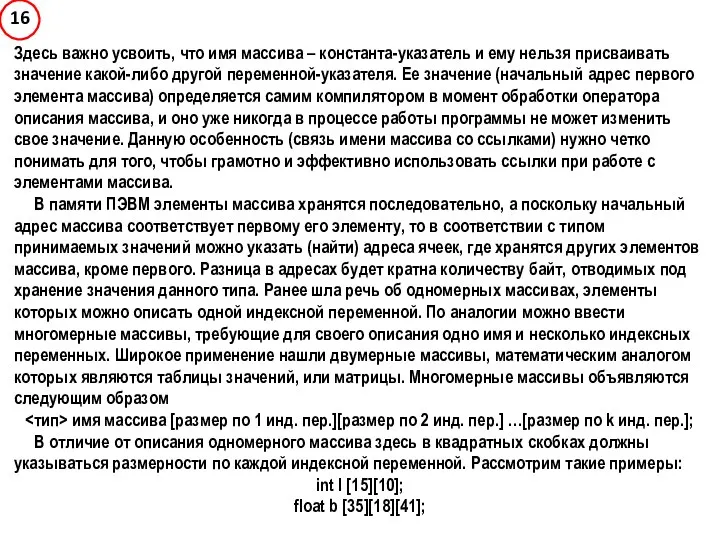 16

Здесь важно усвоить, что имя массива – константа-указатель и ему нельзя присваивать значение какой-либо другой переменной-указателя. Ее значение (начальный адрес первого элемента массива) определяется самим компилятором в момент обработки оператора описания массива, и оно уже никогда в процессе работы программы не может изменить свое значение. Данную особенность (связь имени массива со ссылками) нужно четко понимать для того, чтобы грамотно и эффективно использовать ссылки при работе с элементами массива.

В памяти ПЭВМ элементы массива хранятся последовательно, а поскольку начальный адрес массива соответствует первому его элементу, то в соответствии с типом принимаемых значений можно указать (найти) адреса ячеек, где хранятся других элементов массива, кроме первого. Разница в адресах будет кратна количеству байт, отводимых под хранение значения данного типа. Ранее шла речь об одномерных массивах, элементы которых можно описать одной индексной переменной. По аналогии можно ввести многомерные массивы, требующие для своего описания одно имя и несколько индексных переменных. Широкое применение нашли двумерные массивы, математическим аналогом которых являются таблицы значений, или матрицы. Многомерные массивы объявляются следующим образом

<тип> имя массива [размер по 1 инд. пер.][размер по 2 инд. пер.] …[размер по k инд. пер.];

В отличие от описания одномерного массива здесь в квадратных скобках должны указываться размерности по каждой индексной переменной. Рассмотрим такие примеры:

int l [15][10];

float b [35][18][41];